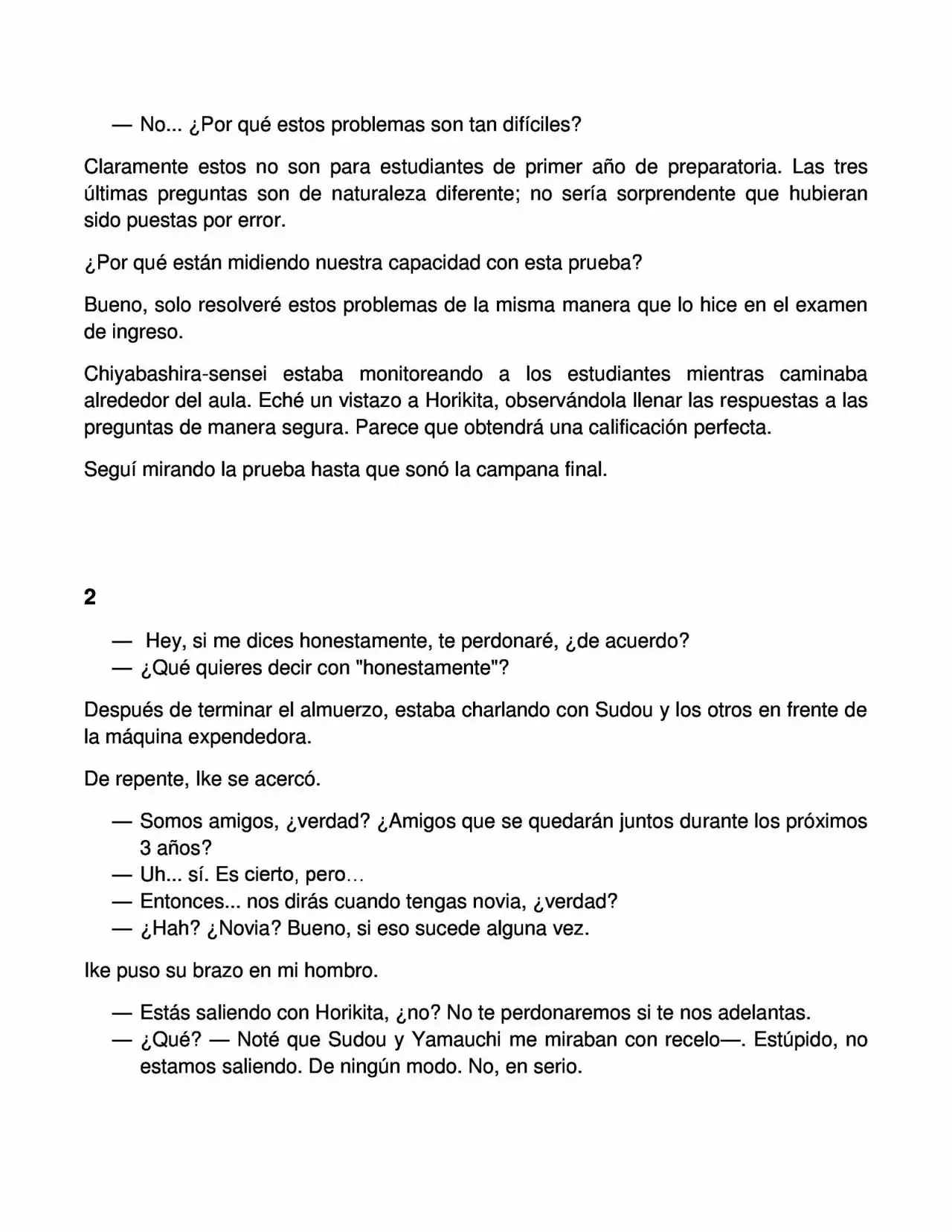 — No... ¿Por qué estos problemas son tan difíciles?

Claramente estos no son para estudiantes de primer año de preparatoria. Las tres últimas preguntas son de naturaleza diferente; no sería sorprendente que hubieran sido puestas por error.

¿Por qué están midiendo nuestra capacidad con esta prueba?

Bueno, solo resolveré estos problemas de la misma manera que lo hice en el examen de ingreso.

Chiyabashira-sensei estaba monitoreando a los estudiantes mientras caminaba alrededor del aula. Eché un vistazo a Horikita, observándola llenar las respuestas a las preguntas de manera segura. Parece que obtendrá una calificación perfecta.

Seguí mirando la prueba hasta que sonó la campana final.

2

— Hey, si me dices honestamente, te perdonaré, ¿de acuerdo?
— ¿Qué quieres decir con "honestamente"?

Después de terminar el almuerzo, estaba charlando con Sudou y los otros en frente de la máquina expendedora.

De repente, Ike se acercó.

— Somos amigos, ¿verdad? ¿Amigos que se quedarán juntos durante los próximos 3 años?
— Uh... sí. Es cierto, pero...
— Entonces... nos dirás cuando tengas novia, ¿verdad?
— ¿Hah? ¿Novia? Bueno, si eso sucede alguna vez.

Ike puso su brazo en mi hombro.

— Estás saliendo con Horikita, ¿no? No te perdonaremos si te nos adelantas.
— ¿Qué? — Noté que Sudou y Yamauchi me miraban con recelo—. Estúpido, no estamos saliendo. De ningún modo. No, en serio.